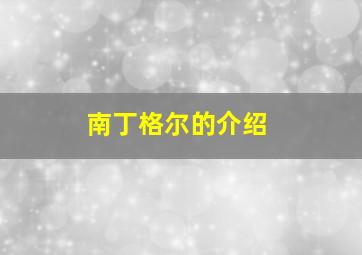 南丁格尔的介绍